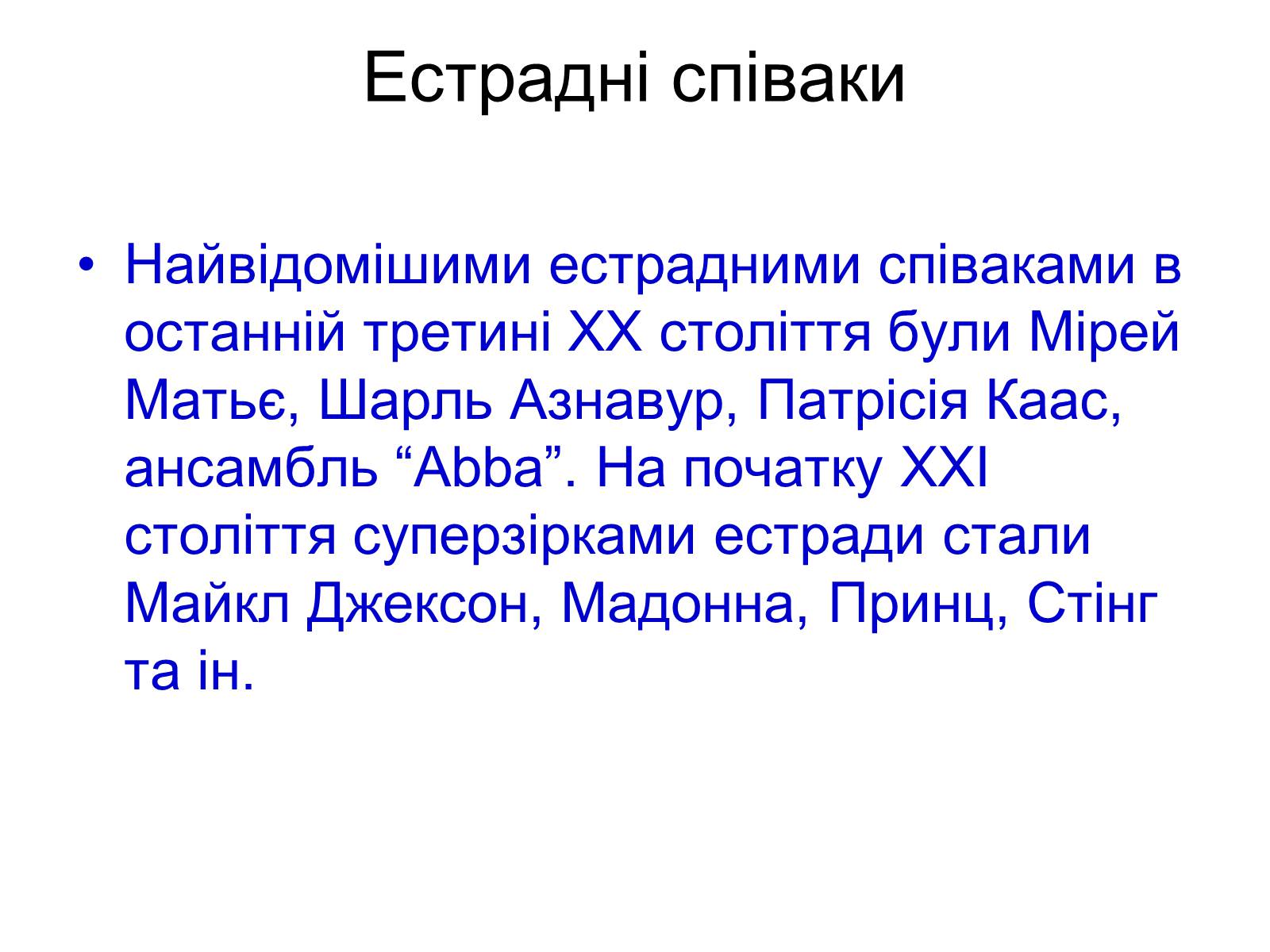 Естрадні співаки

• Найвідомішими естрадними співаками в останній третині ХХ століття були Мірей Матьє, Шарль Азнавур, Патрісія Каас, ансамбль “Abba”. На початку ХХІ століття суперзірками естради стали Майкл Джексон, Мадонна, Принц, Стінг та ін.